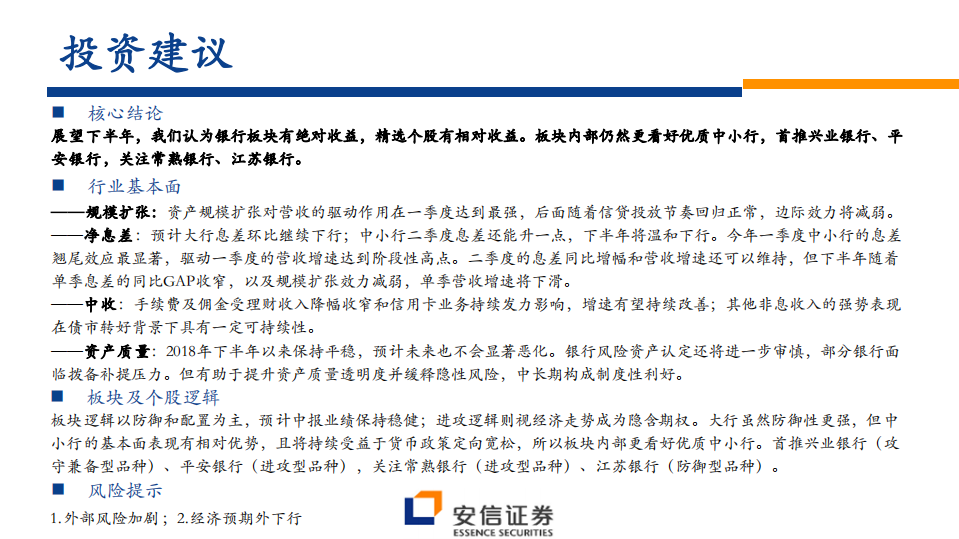 投资建议

■ 核心结论

展望下半年，我们认为银行板块有绝对收益，精选个股有相对收益。板块内部仍然更看好优质中小行，首推兴业银行、平安银行，关注常熟银行、江苏银行。

■ 行业基本面

——规模扩张：资产规模扩张对营收的驱动作用在一季度达到最强，后面随着信贷投放节奏回归正常，边际效力将减弱。

——净息差：预计大行息差环比继续下行；中小行二季度息差还能升一点，下半年将温和下行。今年一季度中小行的息差翘尾效应最显著，驱动一季度的营收增速达到阶段性高点。二季度的息差同比增幅和营收增速还可以维持，但下半年随着单季息差的同比GAP收窄，以及规模扩张效力减弱，单季营收增速将下滑。

——中收：手续费及佣金受理财收入降幅收窄和信用卡业务持续发力影响，增速有望持续改善；其他非息收入的强势表现在债市转好背景下具有一定可持续性。

——资产质量：2018年下半年以来保持平稳，预计未来也不会显著恶化。银行风险资产认定还将进一步审慎，部分银行面临拨备补提压力。但有助于提升资产质量透明度并缓释隐性风险，中长期构成制度性利好。

■ 板块及个股逻辑

板块逻辑以防御和配置为主，预计中报业绩保持稳健；进攻逻辑则视经济走势成为隐含期权。大行虽然防御性更强，但中小行的基本面表现有相对优势，且将持续受益于货币政策定向宽松，所以板块内部更看好优质中小行。首推兴业银行（攻守兼备型品种）、平安银行（进攻型品种），关注常熟银行（进攻型品种）、江苏银行（防御型品种）。

■ 风险提示

1.外部风险加剧；2.经济预期外下行

安信证券
ESSENCE SECURITIES